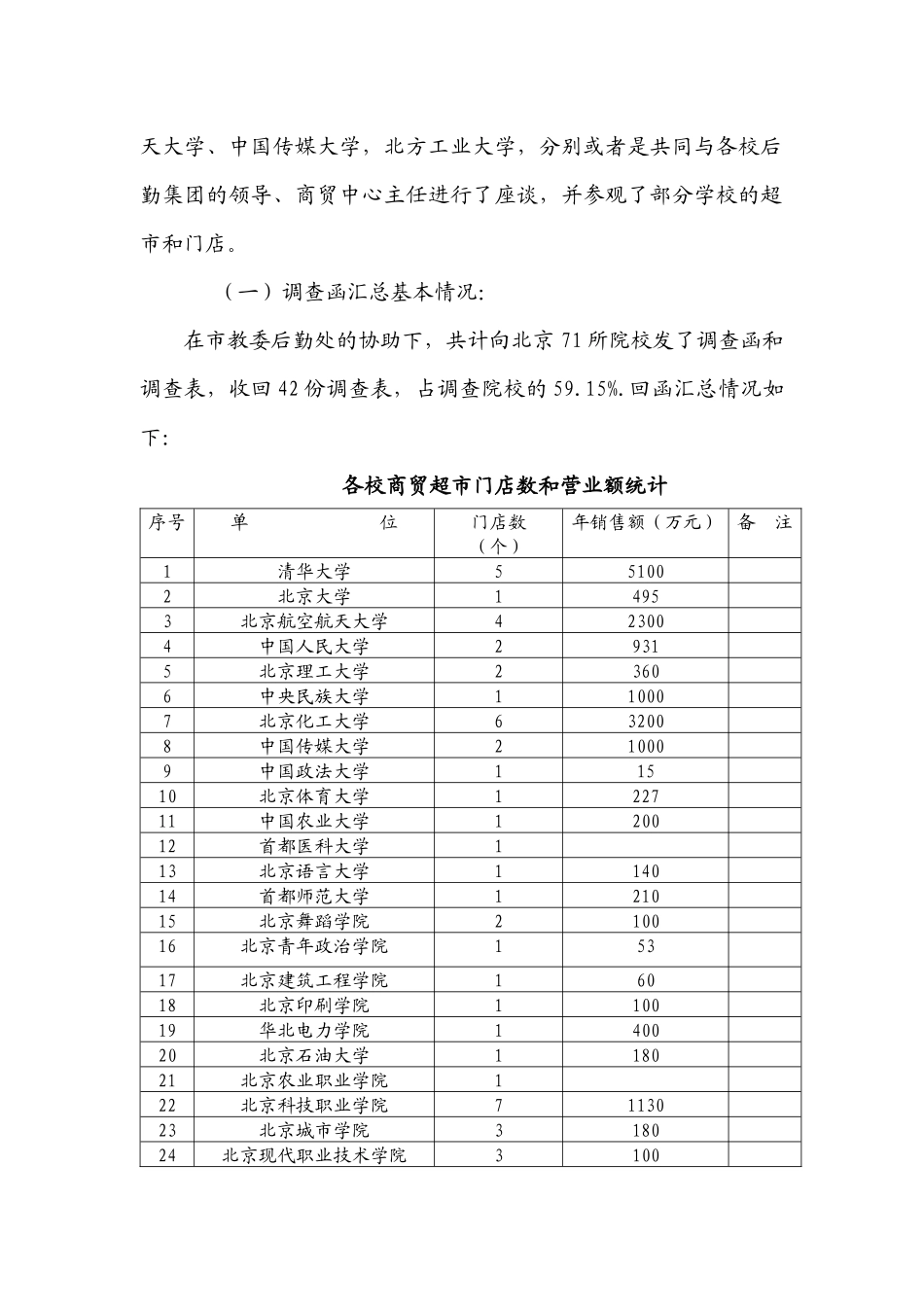 天大学、中国传媒大学，北方工业大学，分别或者是共同与各校后勤集团的领导、商贸中心主任进行了座谈，并参观了部分学校的超市和门店。

（一）调查函汇总基本情况:

在市教委后勤处的协助下，共计向北京 71 所院校发了调查函和调查表，收回 42 份调查表，占调查院校的 59.15%.回函汇总情况如下:

各校商贸超市门店数和营业额统计

| 序号 | 单　　　　位 | 门店数（个） | 年销售额（万元） | 备　注 |
|---|---|---|---|---|
| 1 | 清华大学 | 5 | 5100 | |
| 2 | 北京大学 | 1 | 495 | |
| 3 | 北京航空航天大学 | 4 | 2300 | |
| 4 | 中国人民大学 | 2 | 931 | |
| 5 | 北京理工大学 | 2 | 360 | |
| 6 | 中央民族大学 | 1 | 1000 | |
| 7 | 北京化工大学 | 6 | 3200 | |
| 8 | 中国传媒大学 | 2 | 1000 | |
| 9 | 中国政法大学 | 1 | 15 | |
| 10 | 北京体育大学 | 1 | 227 | |
| 11 | 中国农业大学 | 1 | 200 | |
| 12 | 首都医科大学 | 1 | | |
| 13 | 北京语言大学 | 1 | 140 | |
| 14 | 首都师范大学 | 1 | 210 | |
| 15 | 北京舞蹈学院 | 2 | 100 | |
| 16 | 北京青年政治学院 | 1 | 53 | |
| 17 | 北京建筑工程学院 | 1 | 60 | |
| 18 | 北京印刷学院 | 1 | 100 | |
| 19 | 华北电力学院 | 1 | 400 | |
| 20 | 北京石油大学 | 1 | 180 | |
| 21 | 北京农业职业学院 | 1 | | |
| 22 | 北京科技职业学院 | 7 | 1130 | |
| 23 | 北京城市学院 | 3 | 180 | |
| 24 | 北京现代职业技术学院 | 3 | 100 | |